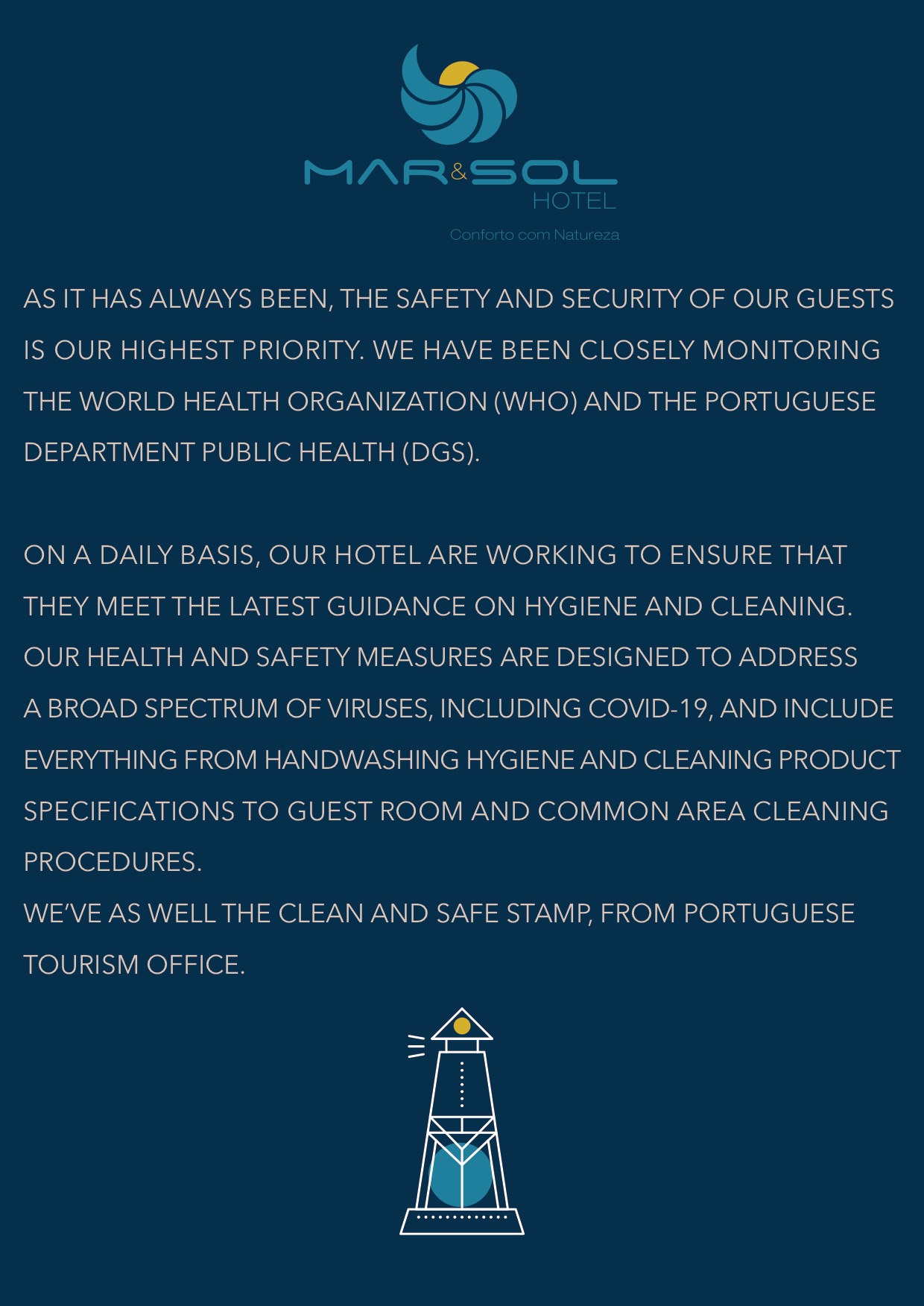 MAR&SOL
HOTEL
Conforto com Natureza

AS IT HAS ALWAYS BEEN, THE SAFETY AND SECURITY OF OUR GUESTS IS OUR HIGHEST PRIORITY. WE HAVE BEEN CLOSELY MONITORING THE WORLD HEALTH ORGANIZATION (WHO) AND THE PORTUGUESE DEPARTMENT PUBLIC HEALTH (DGS).

ON A DAILY BASIS, OUR HOTEL ARE WORKING TO ENSURE THAT THEY MEET THE LATEST GUIDANCE ON HYGIENE AND CLEANING. OUR HEALTH AND SAFETY MEASURES ARE DESIGNED TO ADDRESS A BROAD SPECTRUM OF VIRUSES, INCLUDING COVID-19, AND INCLUDE EVERYTHING FROM HANDWASHING HYGIENE AND CLEANING PRODUCT SPECIFICATIONS TO GUEST ROOM AND COMMON AREA CLEANING PROCEDURES.
WE'VE AS WELL THE CLEAN AND SAFE STAMP, FROM PORTUGUESE TOURISM OFFICE.